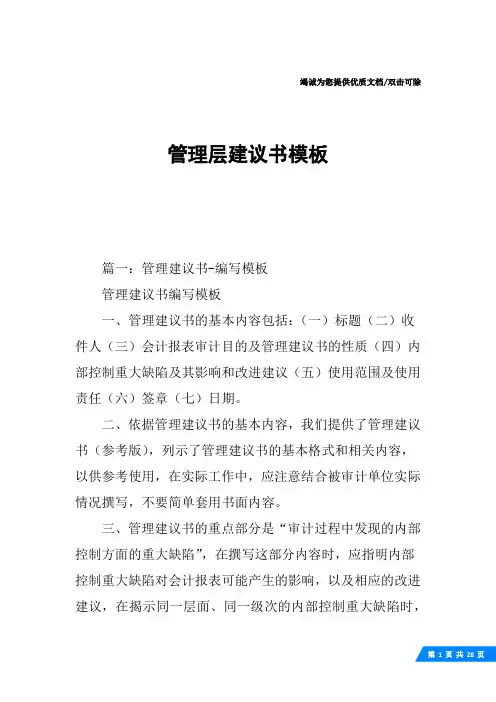 竭诚为您提供优质文档/双击可除

管理层建议书模板

篇一：管理建议书-编写模板

管理建议书编写模板

一、管理建议书的基本内容包括：（一）标题（二）收件人（三）会计报表审计目的及管理建议书的性质（四）内部控制重大缺陷及其影响和改进建议（五）使用范围及使用责任（六）签章（七）日期。

二、依据管理建议书的基本内容，我们提供了管理建议书（参考版），列示了管理建议书的基本格式和相关内容，以供参考使用，在实际工作中，应注意结合被审计单位实际情况撰写，不要简单套用书面内容。

三、管理建议书的重点部分是“审计过程中发现的内部控制方面的重大缺陷”，在撰写这部分内容时，应指明内部控制重大缺陷对会计报表可能产生的影响，以及相应的改进建议，在揭示同一层面、同一级次的内部控制重大缺陷时，

第 1 页 共 28 页